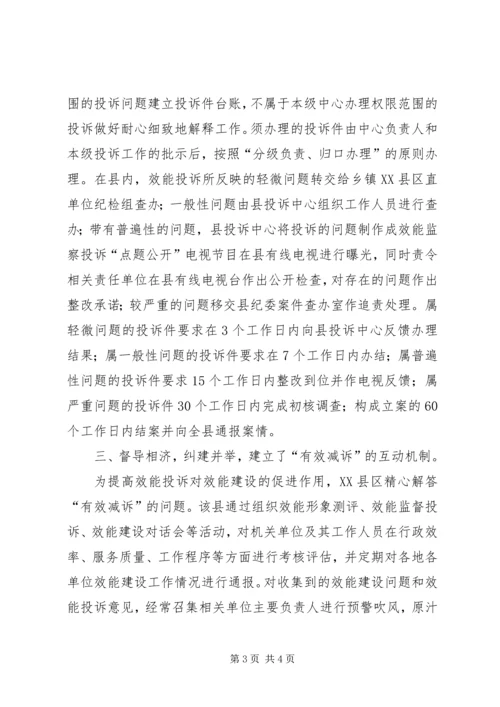 围的投诉问题建立投诉件台账，不属于本级中心办理权限范围的投诉做好耐心细致地解释工作。须办理的投诉件由中心负责人和本级投诉工作的批示后，按照“分级负责、归口办理”的原则办理。在县内，效能投诉所反映的轻微问题转交给乡镇XX县区直单位纪检组查办；一般性问题由县投诉中心组织工作人员进行查办；带有普遍性的问题，县投诉中心将投诉的问题制作成效能监察投诉“点题公开”电视节目在县有线电视进行曝光，同时责令相关责任单位在县有线电视台作出公开检查，对存在的问题作出整改承诺；较严重的问题移交县纪委案件查办室作追责处理。属轻微问题的投诉件要求在3个工作日内向县投诉中心反馈办理结果；属一般性问题的投诉件要求在7个工作日内办结；属普遍性问题的投诉件要求15个工作日内整改到位并作电视反馈；属严重问题的投诉件30个工作日内完成初核调查；构成立案的60个工作日内结案并向全县通报案情。

三、督导相济，纠建并举，建立了“有效减诉”的互动机制。

为提高效能投诉对效能建设的促进作用，XX县区精心解答“有效减诉”的问题。该县通过组织效能形象测评、效能监督投诉、效能建设对话会等活动，对机关单位及其工作人员在行政效率、服务质量、工作程序等方面进行考核评估，并定期对各地各单位效能建设工作情况进行通报。对收集到的效能建设问题和效能投诉意见，经常召集相关单位主要负责人进行预警吹风，原汁

第3页 共4页